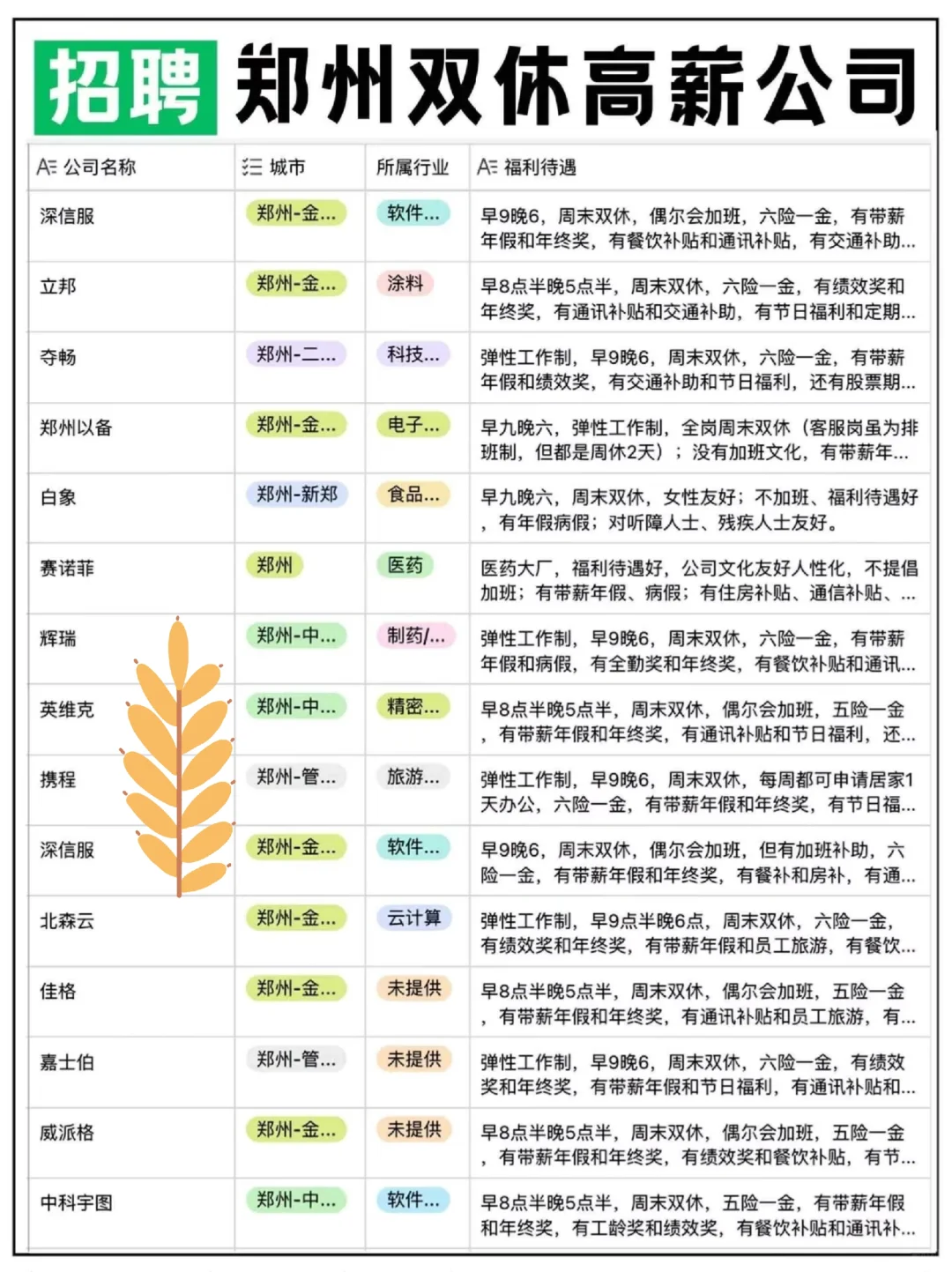 招聘 郑州双休高薪公司

| 公司名称 | 城市 | 所属行业 | 福利待遇 |
|---|---|---|---|
| 深信服 | 郑州-金... | 软件... | 早9晚6，周末双休，偶尔会加班，六险一金，有带薪年假和年终奖，有餐饮补贴和通讯补贴，有交通补助... |
| 立邦 | 郑州-金... | 涂料 | 早8点半晚5点半，周末双休，六险一金，有绩效奖和年终奖，有通讯补贴和交通补助，有节日福利和定期... |
| 夺畅 | 郑州-二... | 科技... | 弹性工作制，早9晚6，周末双休，六险一金，有带薪年假和绩效奖，有交通补助和节日福利，还有股票期... |
| 郑州以备 | 郑州-金... | 电子... | 早九晚六，弹性工作制，全岗周末双休（客服岗虽为排班制，但都是周休2天）；没有加班文化，有带薪年... |
| 白象 | 郑州-新郑 | 食品... | 早九晚六，周末双休，女性友好；不加班、福利待遇好，有年假病假；对听障人士、残疾人士友好。 |
| 赛诺菲 | 郑州 | 医药 | 医药大厂，福利待遇好，公司文化友好人性化，不提倡加班；有带薪年假、病假；有住房补贴、通信补贴、... |
| 辉瑞 | 郑州-中... | 制药/... | 弹性工作制，早9晚6，周末双休，六险一金，有带薪年假和病假，有全勤奖和年终奖，有餐饮补贴和通讯... |
| 英维克 | 郑州-中... | 精密... | 早8点半晚5点半，周末双休，偶尔会加班，五险一金，有带薪年假和年终奖，有通讯补贴和节日福利，还... |
| 携程 | 郑州-管... | 旅游... | 弹性工作制，早9晚6，周末双休，每周都可申请居家1天办公，六险一金，有带薪年假和年终奖，有节日福... |
| 深信服 | 郑州-金... | 软件... | 早9晚6，周末双休，偶尔会加班，但有加班补助，六险一金，有带薪年假和年终奖，有餐补和房补，有通... |
| 北森云 | 郑州-金... | 云计算 | 弹性工作制，早9点半晚6点，周末双休，六险一金，有绩效奖和年终奖，有带薪年假和员工旅游，有餐饮... |
| 佳格 | 郑州-金... | 未提供 | 早8点半晚5点半，周末双休，偶尔会加班，五险一金，有带薪年假和年终奖，有通讯补贴和员工旅游，有... |
| 嘉士伯 | 郑州-管... | 未提供 | 弹性工作制，早9晚6，周末双休，六险一金，有绩效奖和年终奖，有带薪年假和节日福利，有通讯补贴和... |
| 威派格 | 郑州-金... | 未提供 | 早8点半晚5点半，周末双休，偶尔会加班，五险一金，有带薪年假和年终奖，有绩效奖和餐饮补贴，有节... |
| 中科宇图 | 郑州-中... | 软件... | 早8点半晚5点半，周末双休，五险一金，有带薪年假和年终奖，有工龄奖和绩效奖，有餐饮补贴和通讯补... |